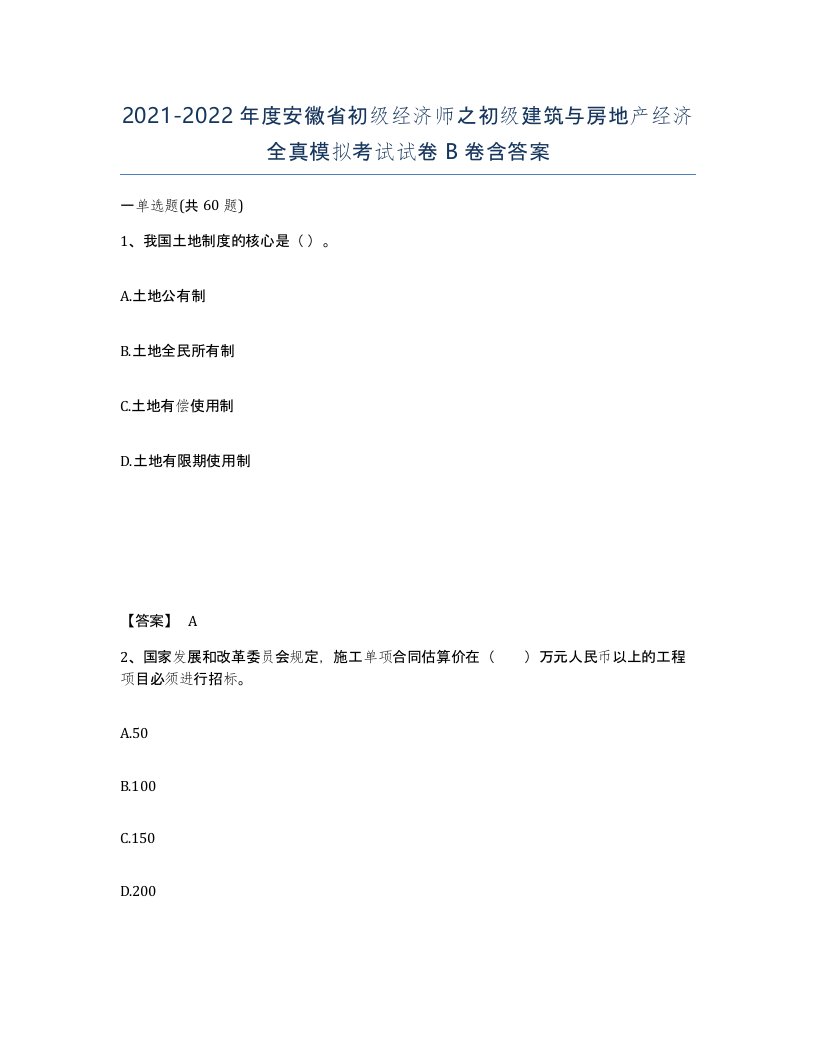 2021-2022年度安徽省初级经济师之初级建筑与房地产经济全真模拟考试试卷B卷含答案

一单选题(共60题)

1、我国土地制度的核心是（）。

A.土地公有制

B.土地全民所有制

C.土地有偿使用制

D.土地有限期使用制

【答案】 A

2、国家发展和改革委员会规定，施工单项合同估算价在（　　）万元人民币以上的工程项目必须进行招标。

A.50

B.100

C.150

D.200